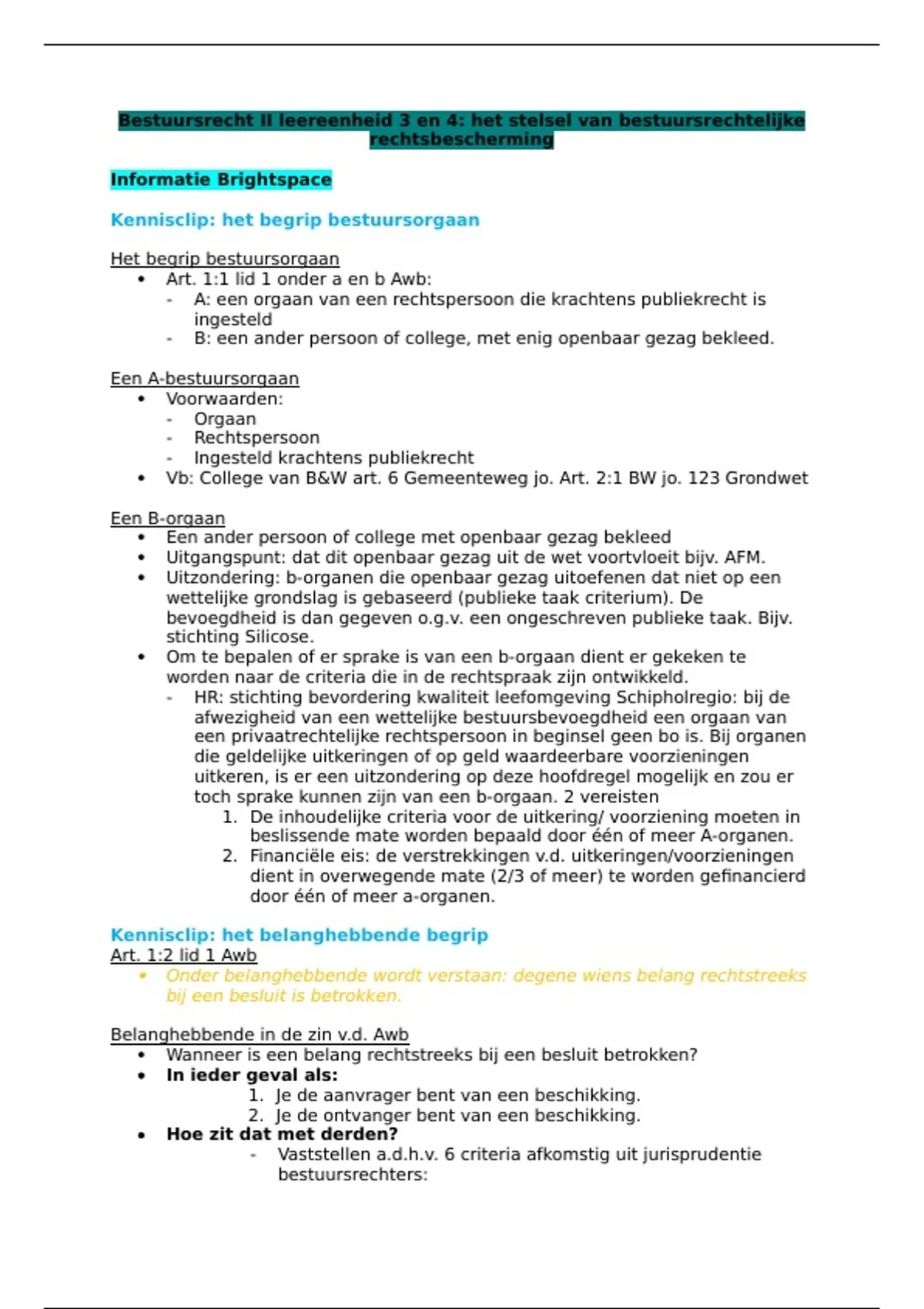 Bestuursrecht II leereenheid 3 en 4: het stelsel van bestuursrechtelijke rechtsbescherming

Informatie Brightspace

Kennisclip: het begrip bestuursorgaan

Het begrip bestuursorgaan
• Art. 1:1 lid 1 onder a en b Awb:
- A: een orgaan van een rechtspersoon die krachtens publiekrecht is ingesteld
- B: een ander persoon of college, met enig openbaar gezag bekleed.

Een A-bestuursorgaan
• Voorwaarden:
- Orgaan
- Rechtspersoon
- Ingesteld krachtens publiekrecht
• Vb: College van B&W art. 6 Gemeenteweg jo. Art. 2:1 BW jo. 123 Grondwet

Een B-orgaan
• Een ander persoon of college met openbaar gezag bekleed
• Uitgangspunt: dat dit openbaar gezag uit de wet voortvloeit bijv. AFM.
• Uitzondering: b-organen die openbaar gezag uitoefenen dat niet op een wettelijke grondslag is gebaseerd (publieke taak criterium). De bevoegdheid is dan gegeven o.g.v. een ongeschreven publieke taak. Bijv. stichting Silicose.
• Om te bepalen of er sprake is van een b-orgaan dient er gekeken te worden naar de criteria die in de rechtspraak zijn ontwikkeld.
- HR: stichting bevordering kwaliteit leefomgeving Schipholregio: bij de afwezigheid van een wettelijke bestuursbevoegdheid een orgaan van een privaatrechtelijke rechtspersoon in beginsel geen bo is. Bij organen die geldelijke uitkeringen of op geld waardeerbare voorzieningen uitkeren, is er een uitzondering op deze hoofdregel mogelijk en zou er toch sprake kunnen zijn van een b-orgaan. 2 vereisten
1. De inhoudelijke criteria voor de uitkering/ voorziening moeten in beslissende mate worden bepaald door één of meer A-organen.
2. Financiële eis: de verstrekkingen v.d. uitkeringen/voorzieningen dient in overwegende mate (2/3 of meer) te worden gefinancierd door één of meer a-organen.

Kennisclip: het belanghebbende begrip
Art. 1:2 lid 1 Awb
• Onder belanghebbende wordt verstaan: degene wiens belang rechtstreeks bij een besluit is betrokken.

Belanghebbende in de zin v.d. Awb
• Wanneer is een belang rechtstreeks bij een besluit betrokken?
• In ieder geval als:
1. Je de aanvrager bent van een beschikking.
2. Je de ontvanger bent van een beschikking.
• Hoe zit dat met derden?
- Vaststellen a.d.h.v. 6 criteria afkomstig uit jurisprudentie bestuursrechters: